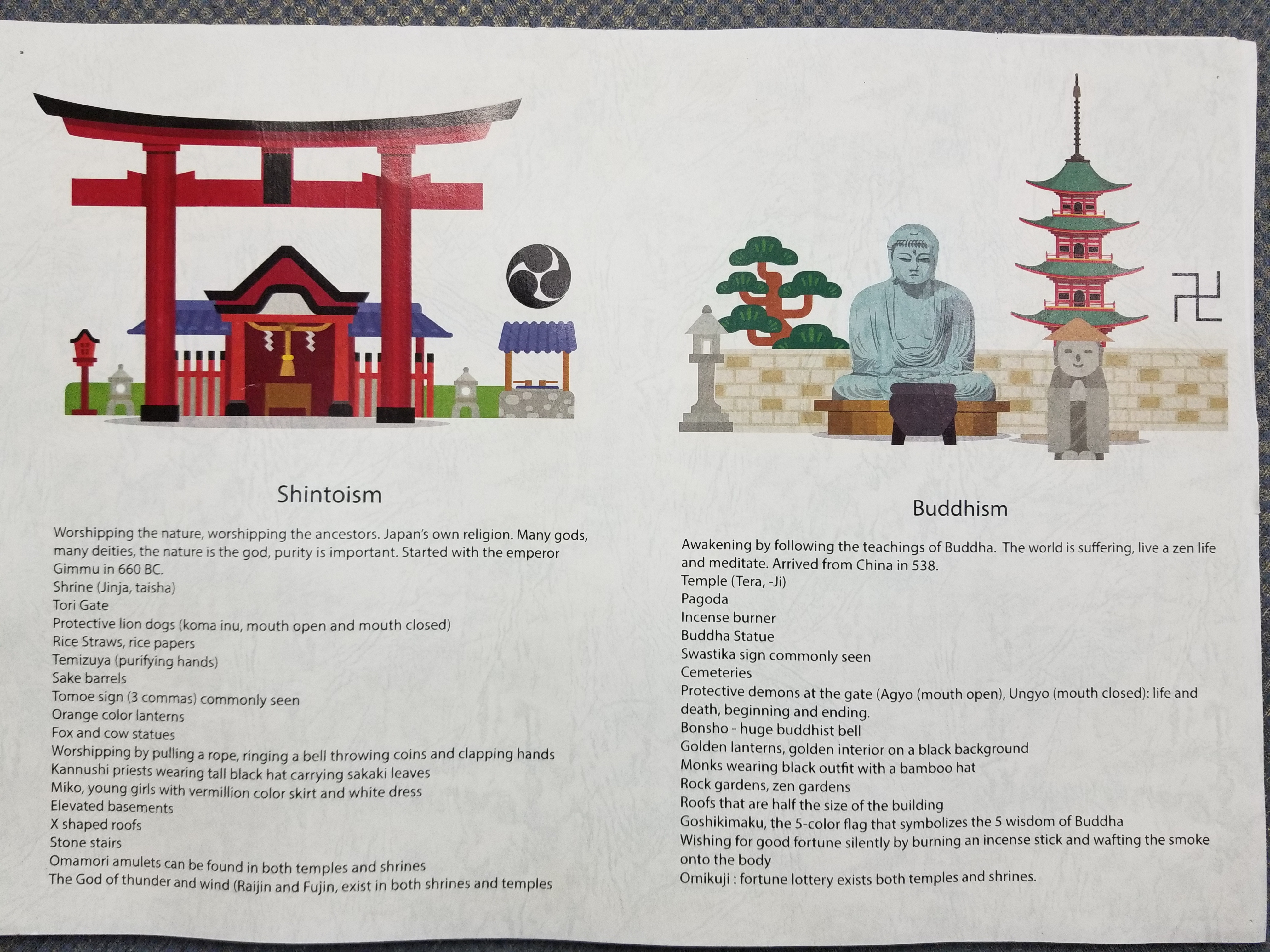 Shintoism

Worshipping the nature, worshipping the ancestors. Japan's own religion. Many gods, many deities, the nature is the god, purity is important. Started with the emperor Gimmu in 660 BC.
Shrine (Jinja, taisha)
Tori Gate
Protective lion dogs (koma inu, mouth open and mouth closed)
Rice Straws, rice papers
Temizuya (purifying hands)
Sake barrels
Tomoe sign (3 commas) commonly seen
Orange color lanterns
Fox and cow statues
Worshipping by pulling a rope, ringing a bell throwing coins and clapping hands
Kannushi priests wearing tall black hat carrying sakaki leaves
Miko, young girls with vermillion color skirt and white dress
Elevated basements
X shaped roofs
Stone stairs
Omamori amulets can be found in both temples and shrines
The God of thunder and wind (Raijin and Fujin, exist in both shrines and temples

Buddhism

Awakening by following the teachings of Buddha. The world is suffering, live a zen life and meditate. Arrived from China in 538.
Temple (Tera, -Ji)
Pagoda
Incense burner
Buddha Statue
Swastika sign commonly seen
Cemeteries
Protective demons at the gate (Agyo (mouth open), Ungyo (mouth closed): life and death, beginning and ending.
Bonsho - huge buddhist bell
Golden lanterns, golden interior on a black background
Monks wearing black outfit with a bamboo hat
Rock gardens, zen gardens
Roofs that are half the size of the building
Goshikimaku, the 5-color flag that symbolizes the 5 wisdom of Buddha
Wishing for good fortune silently by burning an incense stick and wafting the smoke onto the body
Omikuji : fortune lottery exists both temples and shrines.